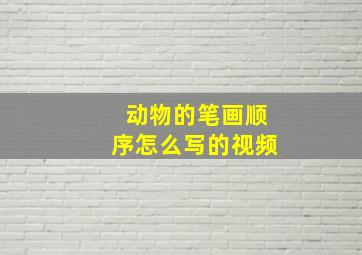 动物的笔画顺序怎么写的视频